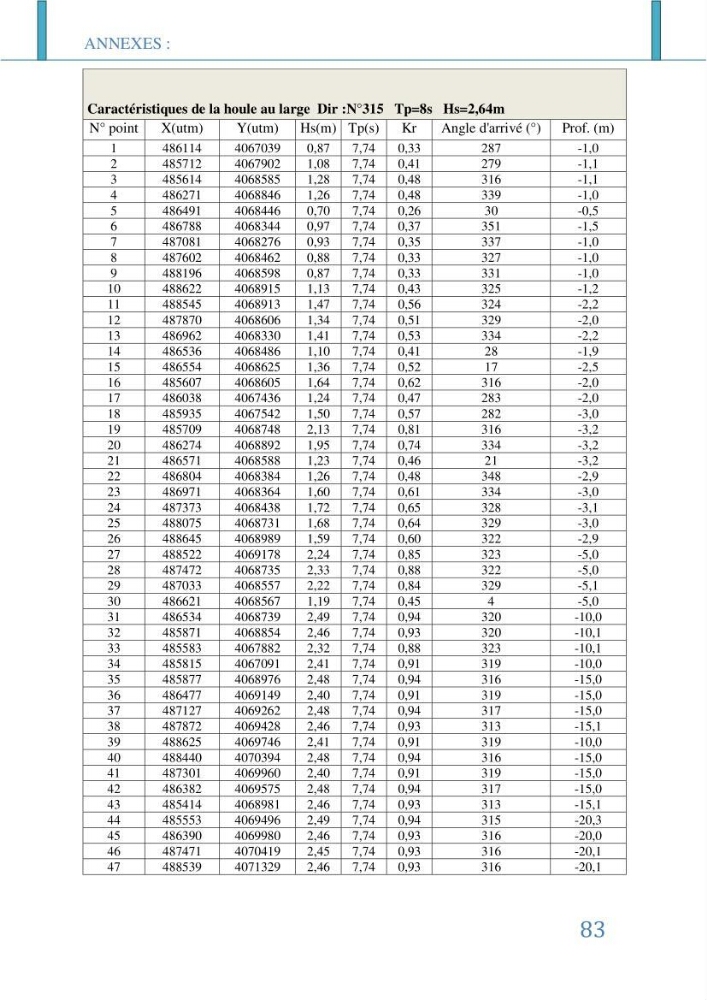 ANNEXES :

Caractéristiques de la houle au large Dir :N°315 Tp=8s Hs=2,64m

| N° point | X(utm) | Y(utm) | Hs(m) | Tp(s) | Kr | Angle d'arrivé (°) | Prof. (m) |
|---|---|---|---|---|---|---|---|
| 1 | 486114 | 4067039 | 0,87 | 7,74 | 0,33 | 287 | -1,0 |
| 2 | 485712 | 4067902 | 1,08 | 7,74 | 0,41 | 279 | -1,1 |
| 3 | 485614 | 4068585 | 1,28 | 7,74 | 0,48 | 316 | -1,1 |
| 4 | 486271 | 4068846 | 1,26 | 7,74 | 0,48 | 339 | -1,0 |
| 5 | 486491 | 4068446 | 0,70 | 7,74 | 0,26 | 30 | -0,5 |
| 6 | 486788 | 4068344 | 0,97 | 7,74 | 0,37 | 351 | -1,5 |
| 7 | 487081 | 4068276 | 0,93 | 7,74 | 0,35 | 337 | -1,0 |
| 8 | 487602 | 4068462 | 0,88 | 7,74 | 0,33 | 327 | -1,0 |
| 9 | 488196 | 4068598 | 0,87 | 7,74 | 0,33 | 331 | -1,0 |
| 10 | 488622 | 4068915 | 1,13 | 7,74 | 0,43 | 325 | -1,2 |
| 11 | 488545 | 4068913 | 1,47 | 7,74 | 0,56 | 324 | -2,2 |
| 12 | 487870 | 4068606 | 1,34 | 7,74 | 0,51 | 329 | -2,0 |
| 13 | 486962 | 4068330 | 1,41 | 7,74 | 0,53 | 334 | -2,2 |
| 14 | 486536 | 4068486 | 1,10 | 7,74 | 0,41 | 28 | -1,9 |
| 15 | 486554 | 4068625 | 1,36 | 7,74 | 0,52 | 17 | -2,5 |
| 16 | 485607 | 4068605 | 1,64 | 7,74 | 0,62 | 316 | -2,0 |
| 17 | 486038 | 4067436 | 1,24 | 7,74 | 0,47 | 283 | -2,0 |
| 18 | 485935 | 4067542 | 1,50 | 7,74 | 0,57 | 282 | -3,0 |
| 19 | 485709 | 4068748 | 2,13 | 7,74 | 0,81 | 316 | -3,2 |
| 20 | 486274 | 4068892 | 1,95 | 7,74 | 0,74 | 334 | -3,2 |
| 21 | 486571 | 4068588 | 1,23 | 7,74 | 0,46 | 21 | -3,2 |
| 22 | 486804 | 4068384 | 1,26 | 7,74 | 0,48 | 348 | -2,9 |
| 23 | 486971 | 4068364 | 1,60 | 7,74 | 0,61 | 334 | -3,0 |
| 24 | 487373 | 4068438 | 1,72 | 7,74 | 0,65 | 328 | -3,1 |
| 25 | 488075 | 4068731 | 1,68 | 7,74 | 0,64 | 329 | -3,0 |
| 26 | 488645 | 4068989 | 1,59 | 7,74 | 0,60 | 322 | -2,9 |
| 27 | 488522 | 4069178 | 2,24 | 7,74 | 0,85 | 323 | -5,0 |
| 28 | 487472 | 4068735 | 2,33 | 7,74 | 0,88 | 322 | -5,0 |
| 29 | 487033 | 4068557 | 2,22 | 7,74 | 0,84 | 329 | -5,1 |
| 30 | 486621 | 4068567 | 1,19 | 7,74 | 0,45 | 4 | -5,0 |
| 31 | 486534 | 4068739 | 2,49 | 7,74 | 0,94 | 320 | -10,0 |
| 32 | 485871 | 4068854 | 2,46 | 7,74 | 0,93 | 320 | -10,1 |
| 33 | 485583 | 4067882 | 2,32 | 7,74 | 0,88 | 323 | -10,1 |
| 34 | 485815 | 4067091 | 2,41 | 7,74 | 0,91 | 319 | -10,0 |
| 35 | 485877 | 4068976 | 2,48 | 7,74 | 0,94 | 316 | -15,0 |
| 36 | 486477 | 4069149 | 2,40 | 7,74 | 0,91 | 319 | -15,0 |
| 37 | 487127 | 4069262 | 2,48 | 7,74 | 0,94 | 317 | -15,0 |
| 38 | 487872 | 4069428 | 2,46 | 7,74 | 0,93 | 313 | -15,1 |
| 39 | 488625 | 4069746 | 2,41 | 7,74 | 0,91 | 319 | -10,0 |
| 40 | 488440 | 4070394 | 2,48 | 7,74 | 0,94 | 316 | -15,0 |
| 41 | 487301 | 4069960 | 2,40 | 7,74 | 0,91 | 319 | -15,0 |
| 42 | 486382 | 4069575 | 2,48 | 7,74 | 0,94 | 317 | -15,0 |
| 43 | 485414 | 4068981 | 2,46 | 7,74 | 0,93 | 313 | -15,1 |
| 44 | 485553 | 4069496 | 2,49 | 7,74 | 0,94 | 315 | -20,3 |
| 45 | 486390 | 4069980 | 2,46 | 7,74 | 0,93 | 316 | -20,0 |
| 46 | 487471 | 4070419 | 2,45 | 7,74 | 0,93 | 316 | -20,1 |
| 47 | 488539 | 4071329 | 2,46 | 7,74 | 0,93 | 316 | -20,1 |

83